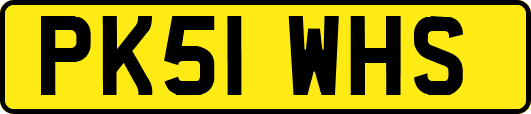 PK51 WHS